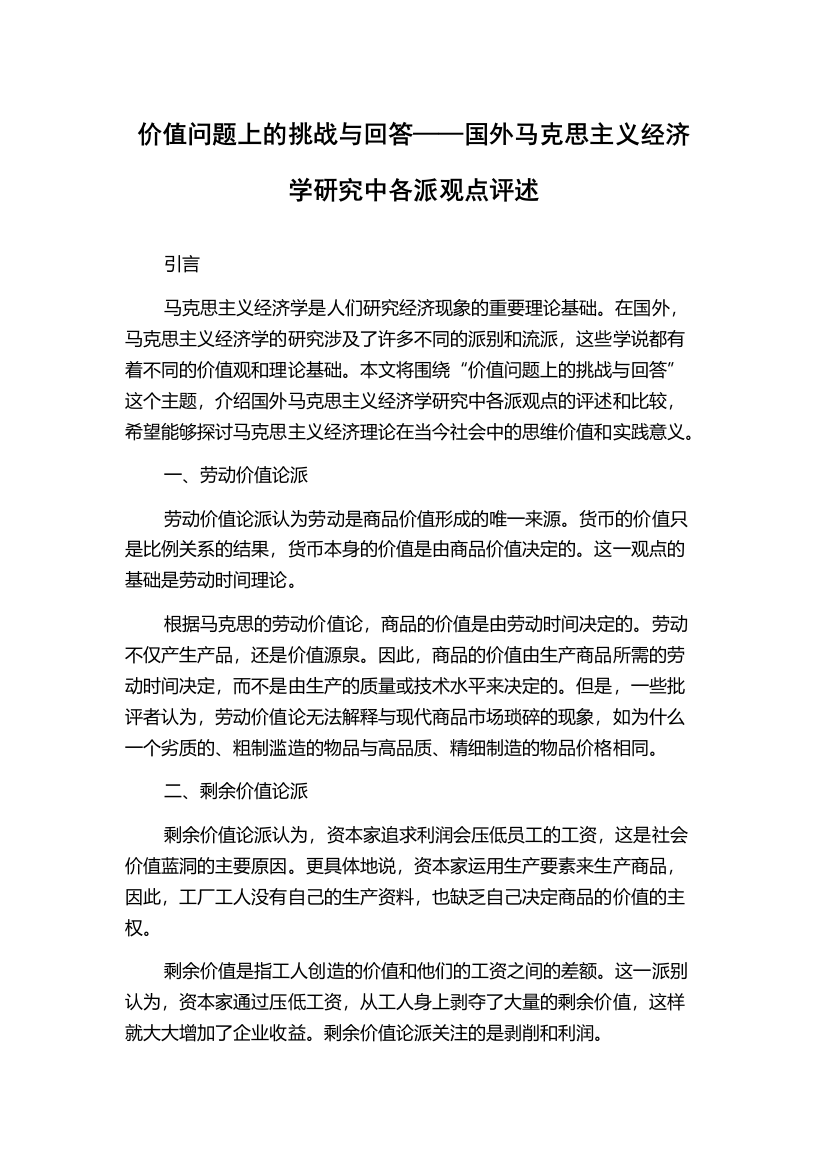 价值问题上的挑战与回答——国外马克思主义经济学研究中各派观点评述

引言

马克思主义经济学是人们研究经济现象的重要理论基础。在国外，马克思主义经济学的研究涉及了许多不同的派别和流派，这些学说都有着不同的价值观和理论基础。本文将围绕“价值问题上的挑战与回答”这个主题，介绍国外马克思主义经济学研究中各派观点的评述和比较，希望能够探讨马克思主义经济理论在当今社会中的思维价值和实践意义。

一、劳动价值论派

劳动价值论派认为劳动是商品价值形成的唯一来源。货币的价值只是比例关系的结果，货币本身的价值是由商品价值决定的。这一观点的基础是劳动时间理论。

根据马克思的劳动价值论，商品的价值是由劳动时间决定的。劳动不仅产生产品，还是价值源泉。因此，商品的价值由生产商品所需的劳动时间决定，而不是由生产的质量或技术水平来决定的。但是，一些批评者认为，劳动价值论无法解释与现代商品市场琐碎的现象，如为什么一个劣质的、粗制滥造的物品与高品质、精细制造的物品价格相同。

二、剩余价值论派

剩余价值论派认为，资本家追求利润会压低员工的工资，这是社会价值蓝洞的主要原因。更具体地说，资本家运用生产要素来生产商品，因此，工厂工人没有自己的生产资料，也缺乏自己决定商品的价值的主权。

剩余价值是指工人创造的价值和他们的工资之间的差额。这一派别认为，资本家通过压低工资，从工人身上剥夺了大量的剩余价值，这样就大大增加了企业收益。剩余价值论派关注的是剥削和利润。